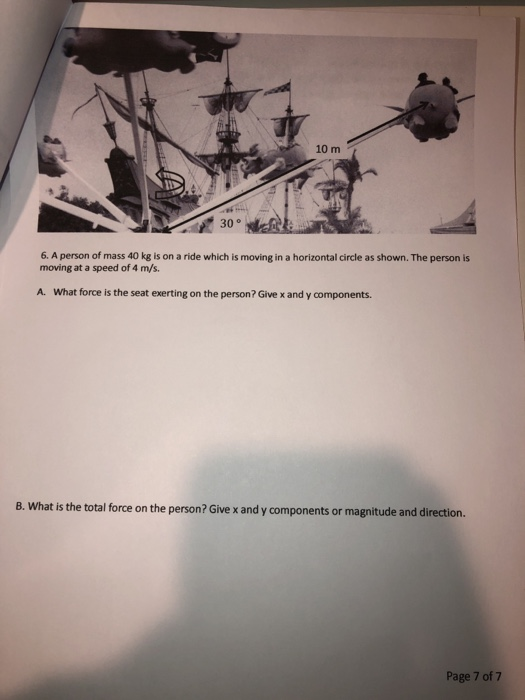 10 m

30 °

6. A person of mass 40 kg is on a ride which is moving in a horizontal circle as shown. The person is moving at a speed of 4 m/s.

A. What force is the seat exerting on the person? Give x and y components.

B. What is the total force on the person? Give x and y components or magnitude and direction.

Page 7 of 7